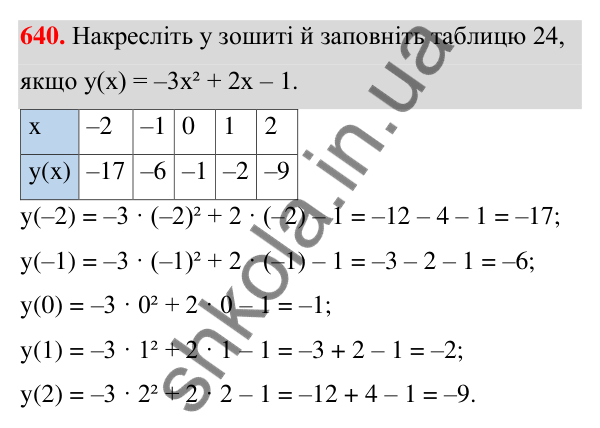 640. Накресліть у зошиті й заповніть таблицю 24, якщо $y(x) = -3x^2 + 2x - 1$.

| x | –2 | –1 | 0 | 1 | 2 |
|---|---|---|---|---|---|
| y(x) | –17 | –6 | –1 | –2 | –9 |

$y(-2) = -3 \cdot (-2)^2 + 2 \cdot (-2) - 1 = -12 - 4 - 1 = -17;$

$y(-1) = -3 \cdot (-1)^2 + 2 \cdot (-1) - 1 = -3 - 2 - 1 = -6;$

$y(0) = -3 \cdot 0^2 + 2 \cdot 0 - 1 = -1;$

$y(1) = -3 \cdot 1^2 + 2 \cdot 1 - 1 = -3 + 2 - 1 = -2;$

$y(2) = -3 \cdot 2^2 + 2 \cdot 2 - 1 = -12 + 4 - 1 = -9.$

shkola.in.ua